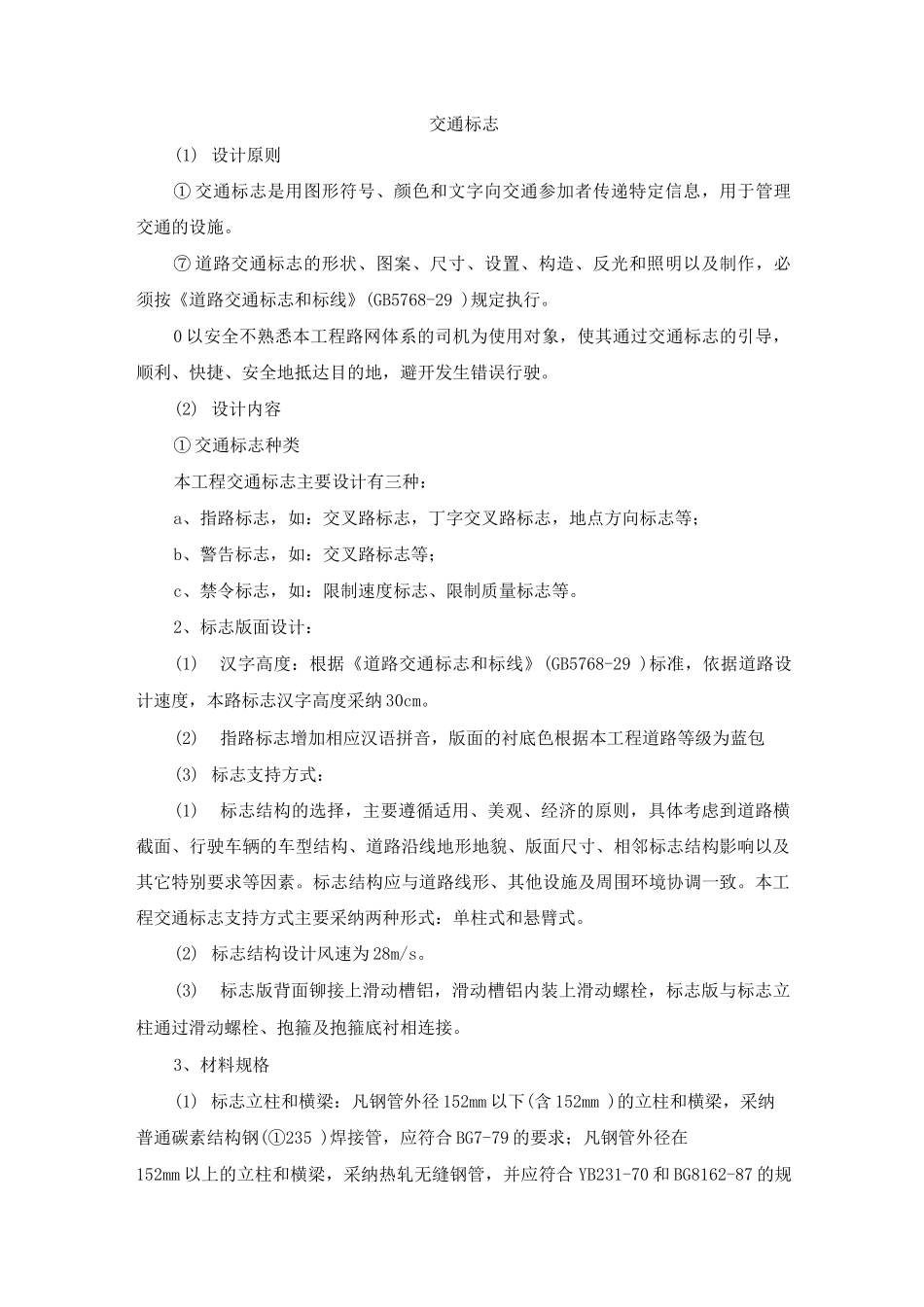 交通标志

(1) 设计原则

①交通标志是用图形符号、颜色和文字向交通参加者传递特定信息，用于管理交通的设施。

⑦道路交通标志的形状、图案、尺寸、设置、构造、反光和照明以及制作，必须按《道路交通标志和标线》(GB5768-29)规定执行。

0以安全不熟悉本工程路网体系的司机为使用对象，使其通过交通标志的引导，顺利、快捷、安全地抵达目的地，避开发生错误行驶。

(2) 设计内容

①交通标志种类

本工程交通标志主要设计有三种：

a、指路标志，如：交叉路标志，丁字交叉路标志，地点方向标志等；

b、警告标志，如：交叉路标志等；

c、禁令标志，如：限制速度标志、限制质量标志等。

2、标志版面设计：

(1) 汉字高度：根据《道路交通标志和标线》(GB5768-29)标准，依据道路设计速度，本路标志汉字高度采纳30cm。

(2) 指路标志增加相应汉语拼音，版面的衬底色根据本工程道路等级为蓝包

(3) 标志支持方式：

(1) 标志结构的选择，主要遵循适用、美观、经济的原则，具体考虑到道路横截面、行驶车辆的车型结构、道路沿线地形地貌、版面尺寸、相邻标志结构影响以及其它特别要求等因素。标志结构应与道路线形、其他设施及周围环境协调一致。本工程交通标志支持方式主要采纳两种形式：单柱式和悬臂式。

(2) 标志结构设计风速为28m/s。

(3) 标志版背面铆接上滑动槽铝，滑动槽铝内装上滑动螺栓，标志版与标志立柱通过滑动螺栓、抱箍及抱箍底衬相连接。

3、材料规格

(1) 标志立柱和横梁：凡钢管外径152mm以下(含152mm)的立柱和横梁，采纳普通碳素结构钢(①235)焊接管，应符合BG7-79的要求；凡钢管外径在152mm以上的立柱和横梁，采纳热轧无缝钢管，并应符合YB231-70和BG8162-87的规